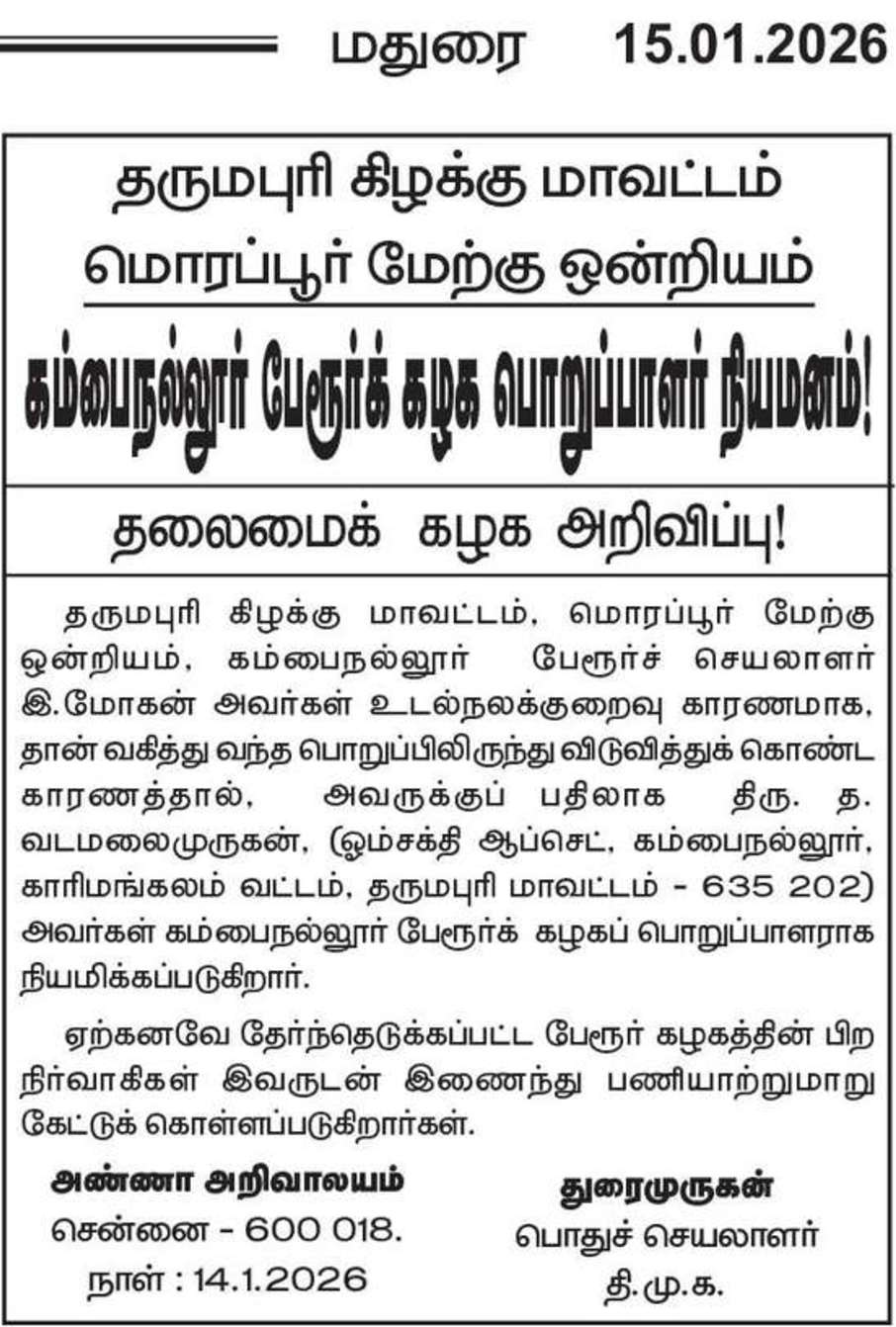 மதுரை 15.01.2026

தருமபுரி கிழக்கு மாவட்டம்

மொரப்பூர் மேற்கு ஒன்றியம்

கம்பைநல்லூர் பேரூர்க் கழக பொறுப்பாளர் நியமனம்!

தலைமைக் கழக அறிவிப்பு!

தருமபுரி கிழக்கு மாவட்டம், மொரப்பூர் மேற்கு ஒன்றியம், கம்பைநல்லூர் பேரூர்ச் செயலாளர் இ.மோகன் அவர்கள் உடல்நலக்குறைவு காரணமாக, தான் வகித்து வந்த பொறுப்பிலிருந்து விடுவித்துக் கொண்ட காரணத்தால், அவருக்குப் பதிலாக திரு. த. வடமலைமுருகன், (ஓம்சக்தி ஆப்செட், கம்பைநல்லூர், காரிமங்கலம் வட்டம், தருமபுரி மாவட்டம் - 635 202) அவர்கள் கம்பைநல்லூர் பேரூர்க் கழகப் பொறுப்பாளராக நியமிக்கப்படுகிறார்.

ஏற்கனவே தேர்ந்தெடுக்கப்பட்ட பேரூர் கழகத்தின் பிற நிர்வாகிகள் இவருடன் இணைந்து பணியாற்றுமாறு கேட்டுக் கொள்ளப்படுகிறார்கள்.

அண்ணா அறிவாலயம்
சென்னை - 600 018.
நாள் : 14.1.2026

துரைமுருகன்
பொதுச் செயலாளர்
தி.மு.க.